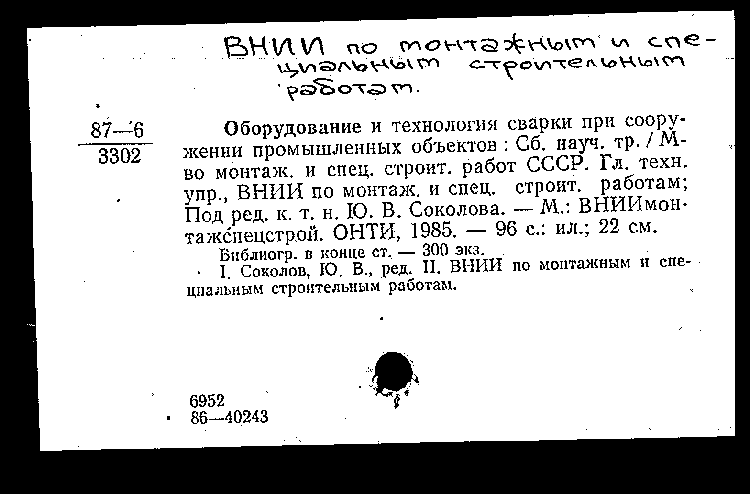 ВНИИ по монтажным и специальным строительным работам.

87—6
3302

Оборудование и технология сварки при сооружении промышленных объектов : Сб. науч. тр. / М-во монтаж. и спец. строит. работ СССР. Гл. техн. упр., ВНИИ по монтаж. и спец. строит. работам; Под ред. к. т. н. Ю. В. Соколова. — М.: ВНИИмонтажспецстрой. ОНТИ, 1985. — 96 с.: ил.; 22 см.

Библиогр. в конце ст. — 300 экз.

I. Соколов, Ю. В., ред. II. ВНИИ по монтажным и специальным строительным работам.

6952
86—40243